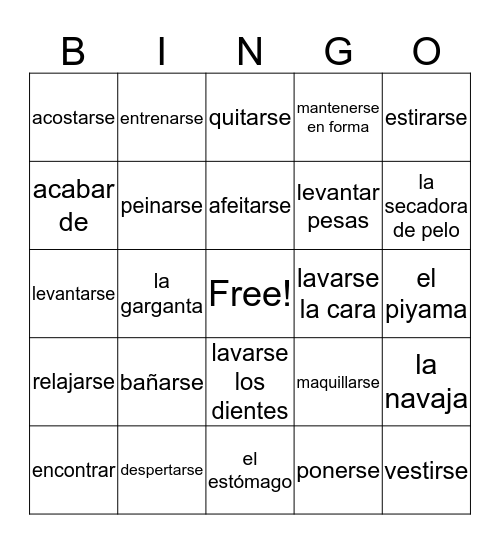 | B | I | N | G | O |
|---|---|---|---|---|
| acostarse | entrenarse | quitarse | mantenerse en forma | estirarse |
| acabar de | peinarse | afeitarse | levantar pesas | la secadora de pelo |
| levantarse | la garganta | Free! | lavarse la cara | el piyama |
| relajarse | bañarse | lavarse los dientes | maquillarse | la navaja |
| encontrar | despertarse | el estómago | ponerse | vestirse |